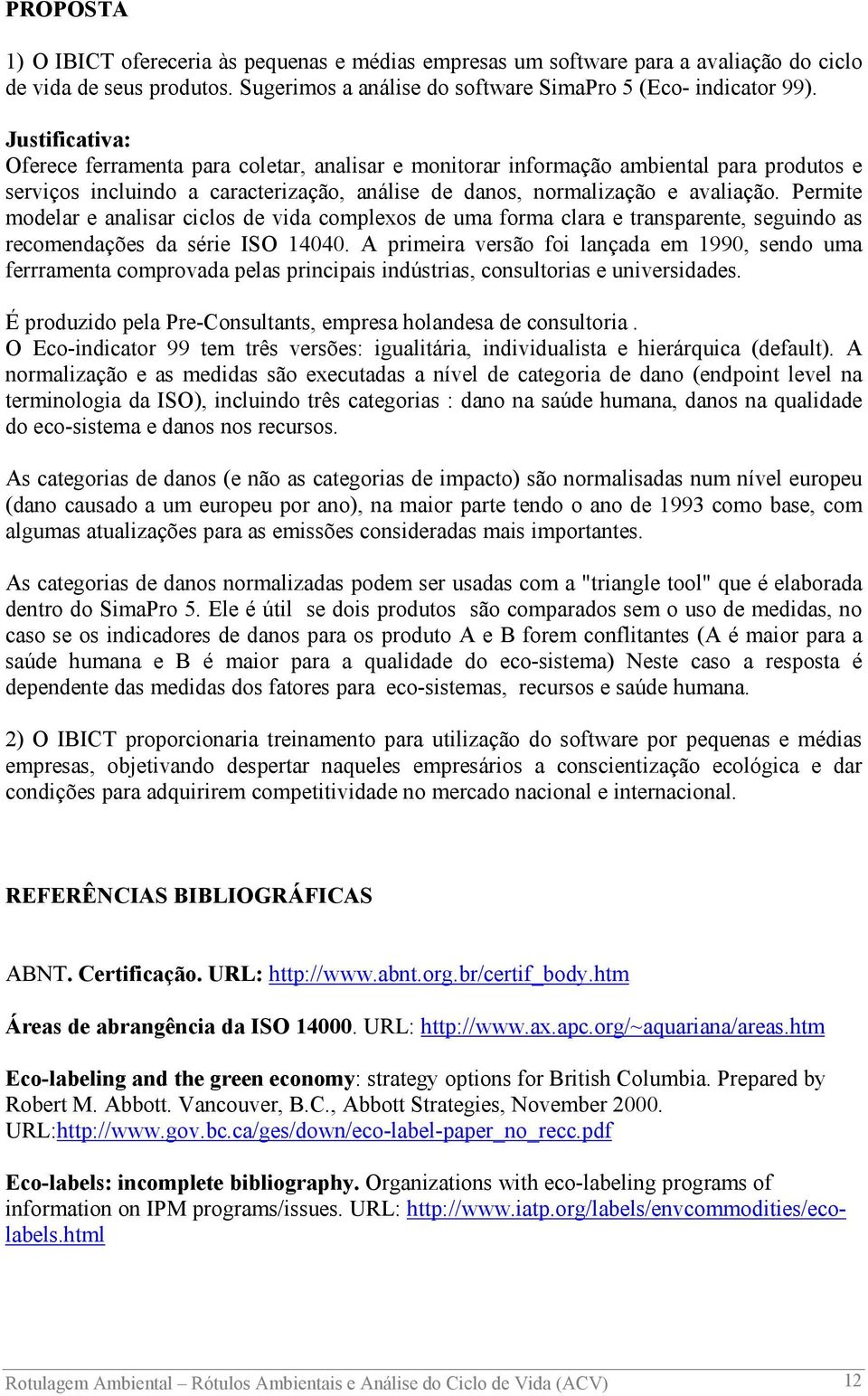 PROPOSTA

1) O IBICT ofereceria às pequenas e médias empresas um software para a avaliação do ciclo de vida de seus produtos. Sugerimos a análise do software SimaPro 5 (Eco- indicator 99).

Justificativa:
Oferece ferramenta para coletar, analisar e monitorar informação ambiental para produtos e serviços incluindo a caracterização, análise de danos, normalização e avaliação. Permite modelar e analisar ciclos de vida complexos de uma forma clara e transparente, seguindo as recomendações da série ISO 14040. A primeira versão foi lançada em 1990, sendo uma ferrramenta comprovada pelas principais indústrias, consultorias e universidades.

É produzido pela Pre-Consultants, empresa holandesa de consultoria .
O Eco-indicator 99 tem três versões: igualitária, individualista e hierárquica (default). A normalização e as medidas são executadas a nível de categoria de dano (endpoint level na terminologia da ISO), incluindo três categorias : dano na saúde humana, danos na qualidade do eco-sistema e danos nos recursos.

As categorias de danos (e não as categorias de impacto) são normalisadas num nível europeu (dano causado a um europeu por ano), na maior parte tendo o ano de 1993 como base, com algumas atualizações para as emissões consideradas mais importantes.

As categorias de danos normalizadas podem ser usadas com a "triangle tool" que é elaborada dentro do SimaPro 5. Ele é útil se dois produtos são comparados sem o uso de medidas, no caso se os indicadores de danos para os produto A e B forem conflitantes (A é maior para a saúde humana e B é maior para a qualidade do eco-sistema) Neste caso a resposta é dependente das medidas dos fatores para eco-sistemas, recursos e saúde humana.

2) O IBICT proporcionaria treinamento para utilização do software por pequenas e médias empresas, objetivando despertar naqueles empresários a conscientização ecológica e dar condições para adquirirem competitividade no mercado nacional e internacional.

REFERÊNCIAS BIBLIOGRÁFICAS

ABNT. Certificação. URL: http://www.abnt.org.br/certif_body.htm

Áreas de abrangência da ISO 14000. URL: http://www.ax.apc.org/~aquariana/areas.htm

Eco-labeling and the green economy: strategy options for British Columbia. Prepared by Robert M. Abbott. Vancouver, B.C., Abbott Strategies, November 2000. URL:http://www.gov.bc.ca/ges/down/eco-label-paper_no_recc.pdf

Eco-labels: incomplete bibliography. Organizations with eco-labeling programs of information on IPM programs/issues. URL: http://www.iatp.org/labels/envcommodities/eco-labels.html

Rotulagem Ambiental – Rótulos Ambientais e Análise do Ciclo de Vida (ACV) 12